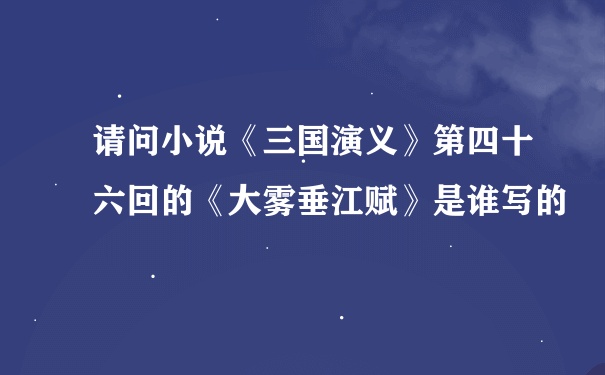 请问小说《三国演义》第四十六回的《大雾垂江赋》是谁写的